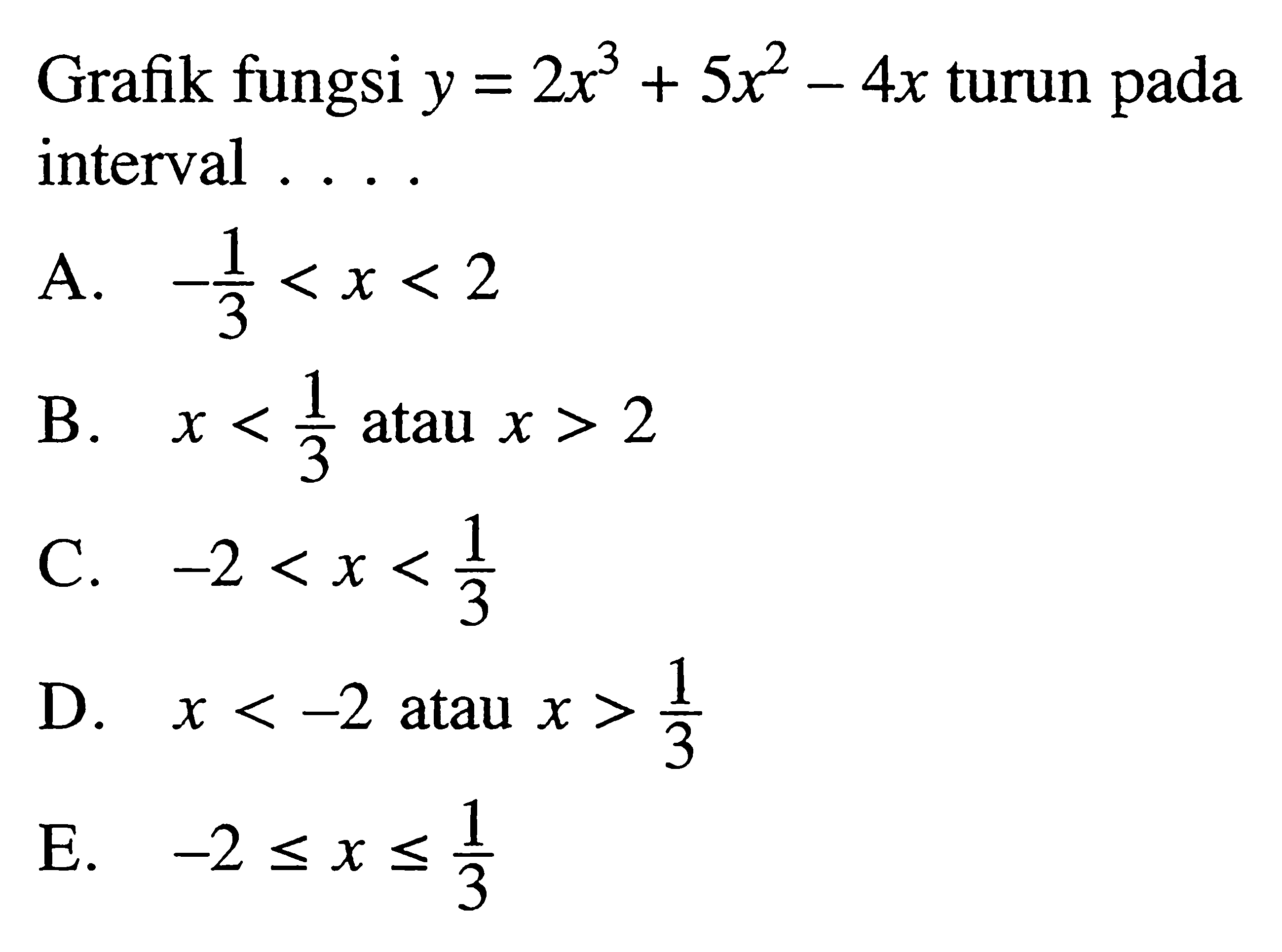 Grafik fungsi $y = 2x^3 + 5x^2 - 4x$ turun pada interval . . . .

A. $-\frac{1}{3} < x < 2$

B. $x < \frac{1}{3}$ atau $x > 2$

C. $-2 < x < \frac{1}{3}$

D. $x < -2$ atau $x > \frac{1}{3}$

E. $-2 \leq x \leq \frac{1}{3}$